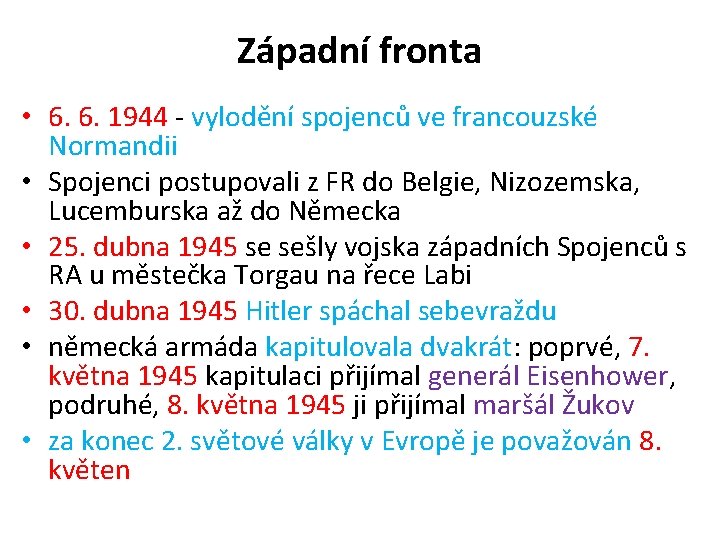 Západní fronta

• 6. 6. 1944 - vylodění spojenců ve francouzské Normandii
• Spojenci postupovali z FR do Belgie, Nizozemska, Lucemburska až do Německa
• 25. dubna 1945 se sešly vojska západních Spojenců s RA u městečka Torgau na řece Labi
• 30. dubna 1945 Hitler spáchal sebevraždu
• německá armáda kapitulovala dvakrát: poprvé, 7. května 1945 kapitulaci přijímal generál Eisenhower, podruhé, 8. května 1945 ji přijímal maršál Žukov
• za konec 2. světové války v Evropě je považován 8. květen